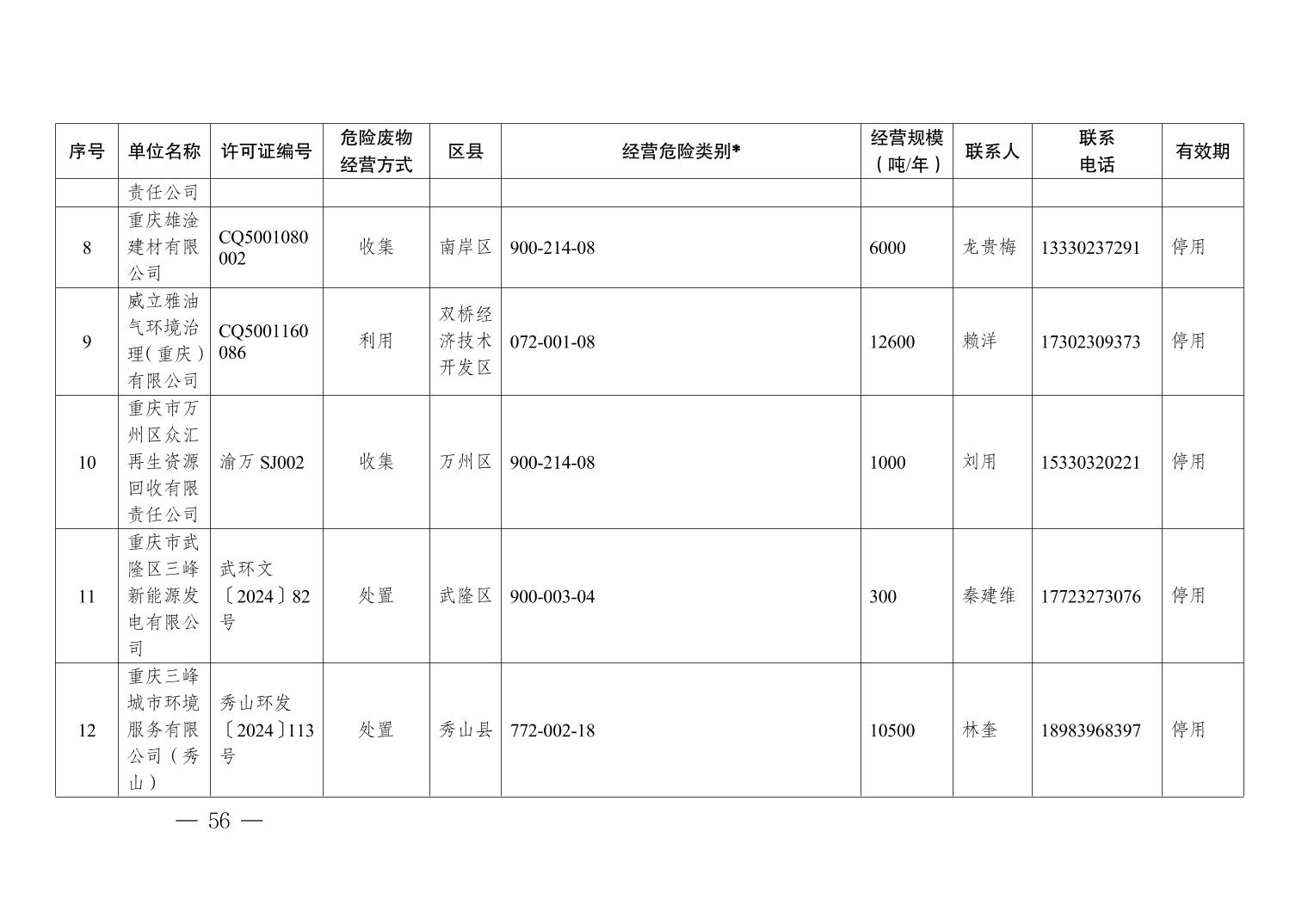 | 序号 | 单位名称 | 许可证编号 | 危险废物经营方式 | 区县 | 经营危险类别* | 经营规模（吨/年） | 联系人 | 联系电话 | 有效期 |
|---|---|---|---|---|---|---|---|---|---|
| | 责任公司 | | | | | | | | |
| 8 | 重庆雄淦建材有限公司 | CQ5001080002 | 收集 | 南岸区 | 900-214-08 | 6000 | 龙贵梅 | 13330237291 | 停用 |
| 9 | 威立雅油气环境治理（重庆）有限公司 | CQ5001160086 | 利用 | 双桥经济技术开发区 | 072-001-08 | 12600 | 赖洋 | 17302309373 | 停用 |
| 10 | 重庆市万州区众汇再生资源回收有限责任公司 | 渝万 SJ002 | 收集 | 万州区 | 900-214-08 | 1000 | 刘用 | 15330320221 | 停用 |
| 11 | 重庆市武隆区三峰新能源发电有限公司 | 武环文〔2024〕82号 | 处置 | 武隆区 | 900-003-04 | 300 | 秦建维 | 17723273076 | 停用 |
| 12 | 重庆三峰城市环境服务有限公司（秀山） | 秀山环发〔2024〕113号 | 处置 | 秀山县 | 772-002-18 | 10500 | 林奎 | 18983968397 | 停用 |

— 56 —